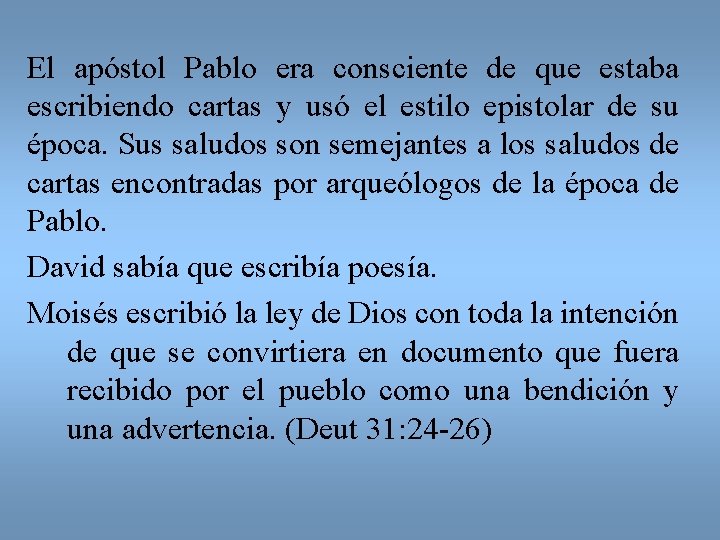 El apóstol Pablo era consciente de que estaba escribiendo cartas y usó el estilo epistolar de su época. Sus saludos son semejantes a los saludos de cartas encontradas por arqueólogos de la época de Pablo.

David sabía que escribía poesía.

Moisés escribió la ley de Dios con toda la intención de que se convirtiera en documento que fuera recibido por el pueblo como una bendición y una advertencia. (Deut 31:24-26)